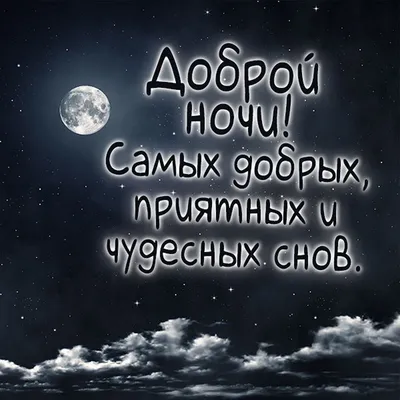 Доброй ночи!
Самых добрых, приятных и чудесных снов.